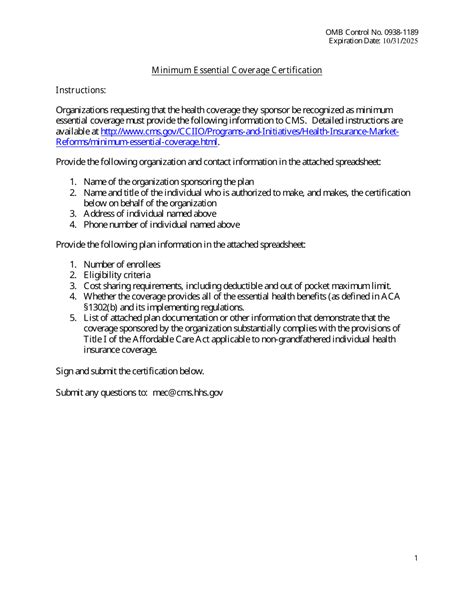 OMB Control No. 0938-1189
Expiration Date: 10/31/2025

Minimum Essential Coverage Certification

Instructions:

Organizations requesting that the health coverage they sponsor be recognized as minimum essential coverage must provide the following information to CMS. Detailed instructions are available at http://www.cms.gov/CCIIO/Programs-and-Initiatives/Health-Insurance-Market-Reforms/minimum-essential-coverage.html.

Provide the following organization and contact information in the attached spreadsheet:

1. Name of the organization sponsoring the plan
2. Name and title of the individual who is authorized to make, and makes, the certification below on behalf of the organization
3. Address of individual named above
4. Phone number of individual named above

Provide the following plan information in the attached spreadsheet:

1. Number of enrollees
2. Eligibility criteria
3. Cost sharing requirements, including deductible and out of pocket maximum limit.
4. Whether the coverage provides all of the essential health benefits (as defined in ACA §1302(b) and its implementing regulations.
5. List of attached plan documentation or other information that demonstrate that the coverage sponsored by the organization substantially complies with the provisions of Title I of the Affordable Care Act applicable to non-grandfathered individual health insurance coverage.

Sign and submit the certification below.

Submit any questions to: mec@cms.hhs.gov

1